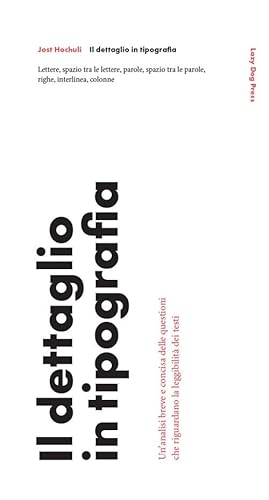 Jost Hochuli Il dettaglio in tipografia

Lettere, spazio tra le lettere, parole, spazio tra le parole, righe, interlinea, colonne

Lazy Dog Press

Il dettaglio in tipografia

Un'analisi breve e concisa delle questioni che riguardano la leggibilità dei testi